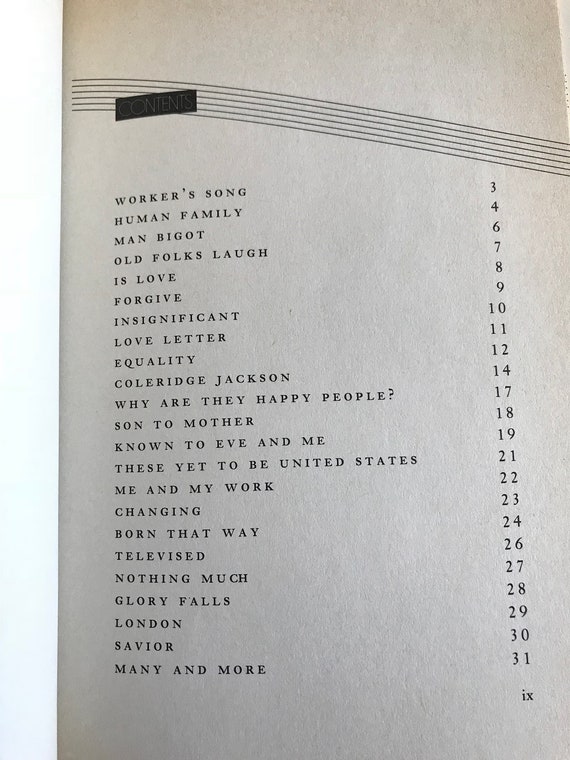 CONTENTS

| | |
|---|---|
| WORKER'S SONG | 3 |
| HUMAN FAMILY | 4 |
| MAN BIGOT | 6 |
| OLD FOLKS LAUGH | 7 |
| IS LOVE | 8 |
| FORGIVE | 9 |
| INSIGNIFICANT | 10 |
| LOVE LETTER | 11 |
| EQUALITY | 12 |
| COLERIDGE JACKSON | 14 |
| WHY ARE THEY HAPPY PEOPLE? | 17 |
| SON TO MOTHER | 18 |
| KNOWN TO EVE AND ME | 19 |
| THESE YET TO BE UNITED STATES | 21 |
| ME AND MY WORK | 22 |
| CHANGING | 23 |
| BORN THAT WAY | 24 |
| TELEVISED | 26 |
| NOTHING MUCH | 27 |
| GLORY FALLS | 28 |
| LONDON | 29 |
| SAVIOR | 30 |
| MANY AND MORE | 31 |

ix